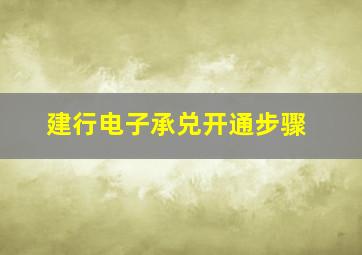 建行电子承兑开通步骤